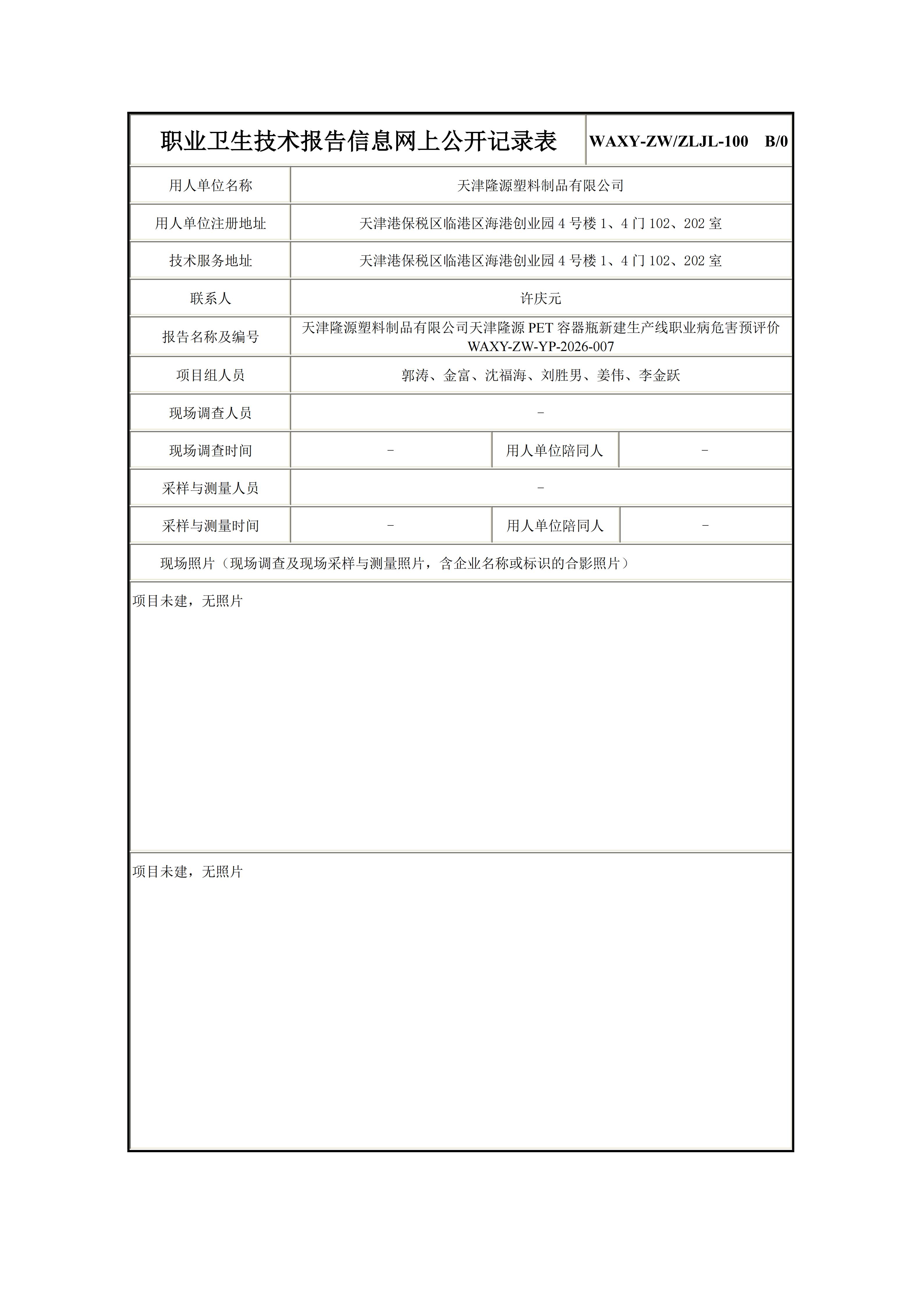 | 职业卫生技术报告信息网上公开记录表 | | | WAXY-ZW/ZLJL-100 B/0 |
|---|---|---|---|
| 用人单位名称 | 天津隆源塑料制品有限公司 | | |
| 用人单位注册地址 | 天津港保税区临港区海港创业园 4 号楼 1、4 门 102、202 室 | | |
| 技术服务地址 | 天津港保税区临港区海港创业园 4 号楼 1、4 门 102、202 室 | | |
| 联系人 | 许庆元 | | |
| 报告名称及编号 | 天津隆源塑料制品有限公司天津隆源 PET 容器瓶新建生产线职业病危害预评价 WAXY-ZW-YP-2026-007 | | |
| 项目组人员 | 郭涛、金富、沈福海、刘胜男、姜伟、李金跃 | | |
| 现场调查人员 | - | | |
| 现场调查时间 | - | 用人单位陪同人 | - |
| 采样与测量人员 | - | | |
| 采样与测量时间 | - | 用人单位陪同人 | - |
| 现场照片（现场调查及现场采样与测量照片，含企业名称或标识的合影照片） | | | |
| 项目未建，无照片 | | | |
| 项目未建，无照片 | | | |